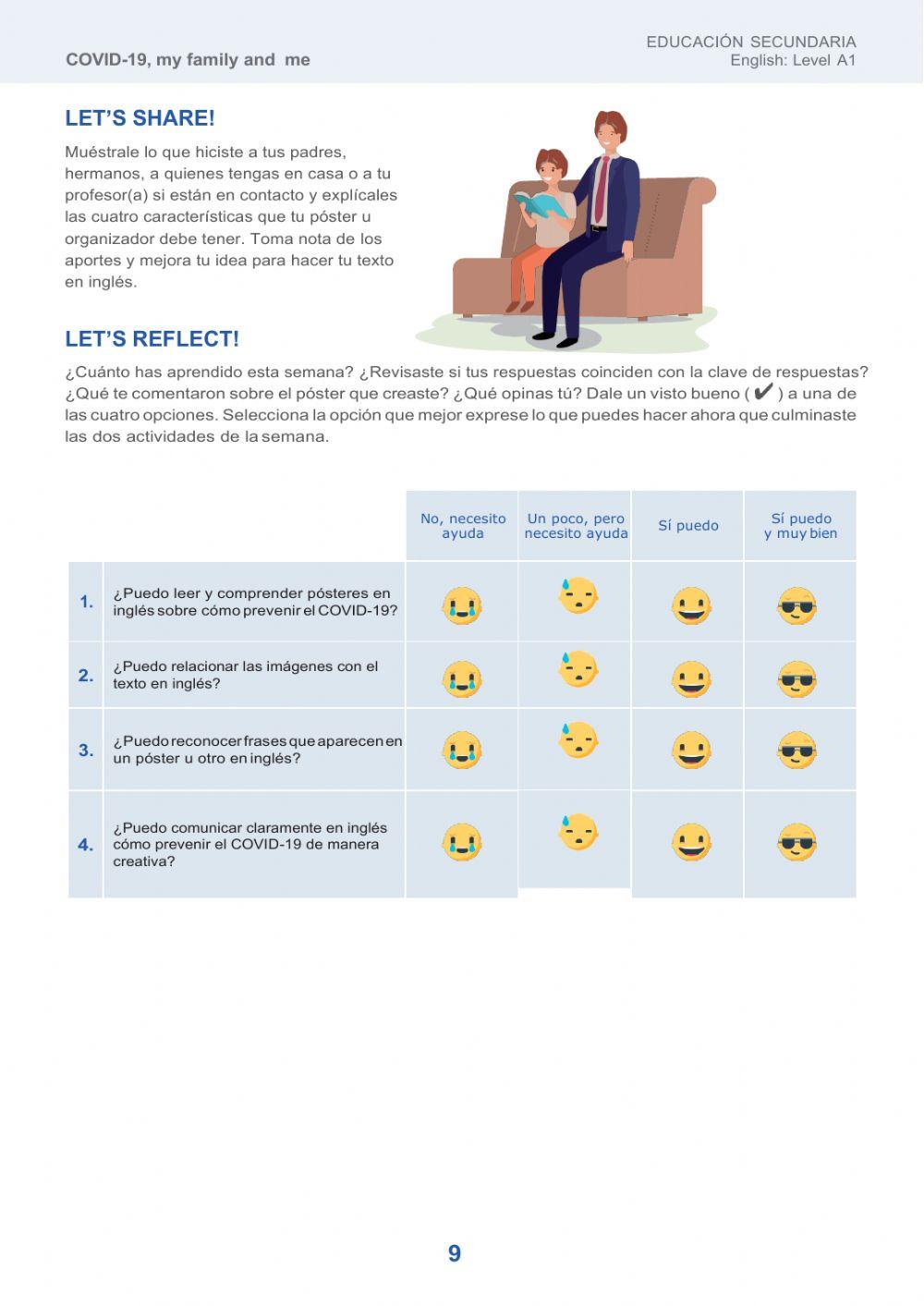 COVID-19, my family and me

EDUCACIÓN SECUNDARIA
English: Level A1

LET'S SHARE!

Muéstrale lo que hiciste a tus padres, hermanos, a quienes tengas en casa o a tu profesor(a) si están en contacto y explícales las cuatro características que tu póster u organizador debe tener. Toma nota de los aportes y mejora tu idea para hacer tu texto en inglés.

LET'S REFLECT!

¿Cuánto has aprendido esta semana? ¿Revisaste si tus respuestas coinciden con la clave de respuestas? ¿Qué te comentaron sobre el póster que creaste? ¿Qué opinas tú? Dale un visto bueno ( ✔ ) a una de las cuatro opciones. Selecciona la opción que mejor exprese lo que puedes hacer ahora que culminaste las dos actividades de la semana.

| | | No, necesito ayuda | Un poco, pero necesito ayuda | Sí puedo | Sí puedo y muy bien |
|---|---|---|---|---|---|
| 1. | ¿Puedo leer y comprender pósteres en inglés sobre cómo prevenir el COVID-19? | | | | |
| 2. | ¿Puedo relacionar las imágenes con el texto en inglés? | | | | |
| 3. | ¿Puedo reconocer frases que aparecen en un póster u otro en inglés? | | | | |
| 4. | ¿Puedo comunicar claramente en inglés cómo prevenir el COVID-19 de manera creativa? | | | | |

9